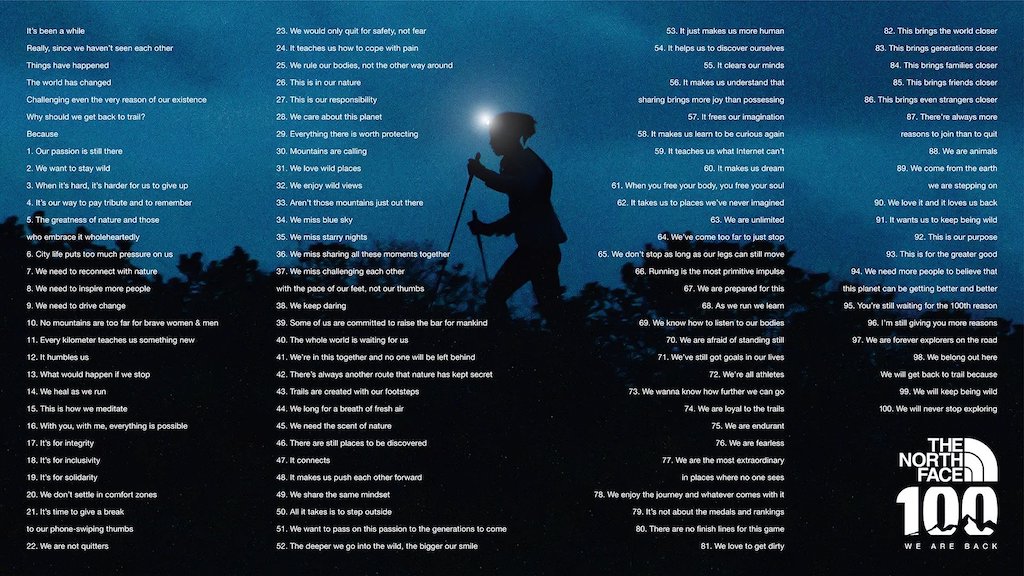 It's been a while

Really, since we haven't seen each other

Things have happened

The world has changed

Challenging even the very reason of our existence

Why should we get back to trail?

Because

1. Our passion is still there

2. We want to stay wild

3. When it's hard, it's harder for us to give up

4. It's our way to pay tribute and to remember

5. The greatness of nature and those who embrace it wholeheartedly

6. City life puts too much pressure on us

7. We need to reconnect with nature

8. We need to inspire more people

9. We need to drive change

10. No mountains are too far for brave women & men

11. Every kilometer teaches us something new

12. It humbles us

13. What would happen if we stop

14. We heal as we run

15. This is how we meditate

16. With you, with me, everything is possible

17. It's for integrity

18. It's for inclusivity

19. It's for solidarity

20. We don't settle in comfort zones

21. It's time to give a break to our phone-swiping thumbs

22. We are not quitters

23. We would only quit for safety, not fear

24. It teaches us how to cope with pain

25. We rule our bodies, not the other way around

26. This is in our nature

27. This is our responsibility

28. We care about this planet

29. Everything there is worth protecting

30. Mountains are calling

31. We love wild places

32. We enjoy wild views

33. Aren't those mountains just out there

34. We miss blue sky

35. We miss starry nights

36. We miss sharing all these moments together

37. We miss challenging each other with the pace of our feet, not our thumbs

38. We keep daring

39. Some of us are committed to raise the bar for mankind

40. The whole world is waiting for us

41. We're in this together and no one will be left behind

42. There's always another route that nature has kept secret

43. Trails are created with our footsteps

44. We long for a breath of fresh air

45. We need the scent of nature

46. There are still places to be discovered

47. It connects

48. It makes us push each other forward

49. We share the same mindset

50. All it takes is to step outside

51. We want to pass on this passion to the generations to come

52. The deeper we go into the wild, the bigger our smile

53. It just makes us more human

54. It helps us to discover ourselves

55. It clears our minds

56. It makes us understand that sharing brings more joy than possessing

57. It frees our imagination

58. It makes us learn to be curious again

59. It teaches us what Internet can't

60. It makes us dream

61. When you free your body, you free your soul

62. It takes us to places we've never imagined

63. We are unlimited

64. We've come too far to just stop

65. We don't stop as long as our legs can still move

66. Running is the most primitive impulse

67. We are prepared for this

68. As we run we learn

69. We know how to listen to our bodies

70. We are afraid of standing still

71. We've still got goals in our lives

72. We're all athletes

73. We wanna know how further we can go

74. We are loyal to the trails

75. We are endurant

76. We are fearless

77. We are the most extraordinary in places where no one sees

78. We enjoy the journey and whatever comes with it

79. It's not about the medals and rankings

80. There are no finish lines for this game

81. We love to get dirty

82. This brings the world closer

83. This brings generations closer

84. This brings families closer

85. This brings friends closer

86. This brings even strangers closer

87. There're always more reasons to join than to quit

88. We are animals

89. We come from the earth we are stepping on

90. We love it and it loves us back

91. It wants us to keep being wild

92. This is our purpose

93. This is for the greater good

94. We need more people to believe that this planet can be getting better and better

95. You're still waiting for the 100th reason

96. I'm still giving you more reasons

97. We are forever explorers on the road

98. We belong out here

We will get back to trail because

99. We will keep being wild

100. We will never stop exploring

THE NORTH FACE
100
WE ARE BACK